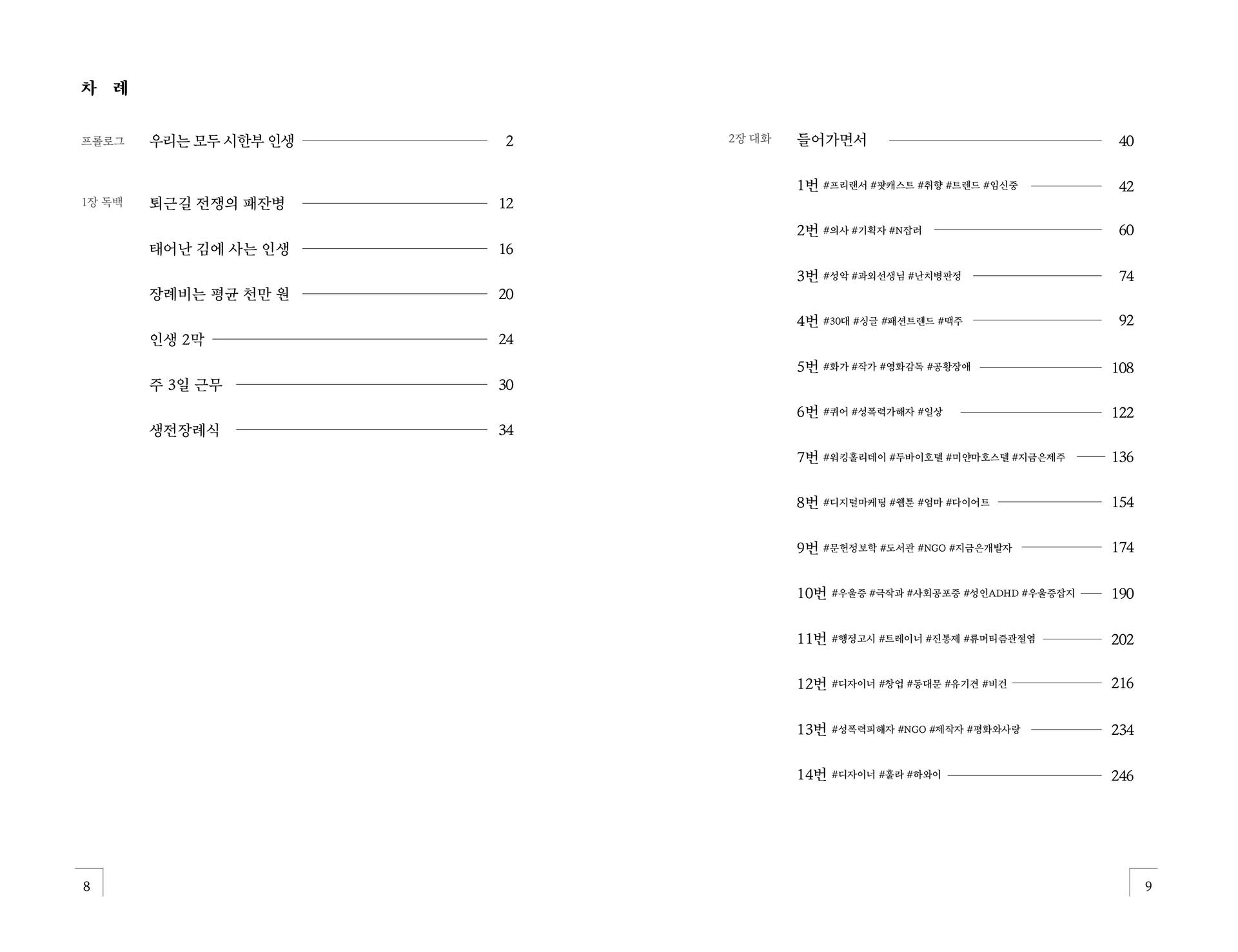 차 례

프롤로그 우리는 모두 시한부 인생 2

1장 독백 퇴근길 전쟁의 패잔병 12

태어난 김에 사는 인생 16

장례비는 평균 천만 원 20

인생 2막 24

주 3일 근무 30

생전장례식 34

8

2장 대화 들어가면서 40

1번 #프리랜서 #팟캐스트 #취향 #트렌드 #임신중 42

2번 #의사 #기획자 #N잡러 60

3번 #성악 #과외선생님 #난치병판정 74

4번 #30대 #싱글 #패션트렌드 #맥주 92

5번 #화가 #작가 #영화감독 #공황장애 108

6번 #퀴어 #성폭력가해자 #일상 122

7번 #워킹홀리데이 #두바이호텔 #미얀마호스텔 #지금은제주 136

8번 #디지털마케팅 #웹툰 #엄마 #다이어트 154

9번 #문헌정보학 #도서관 #NGO #지금은개발자 174

10번 #우울증 #극작과 #사회공포증 #성인ADHD #우울증잡지 190

11번 #행정고시 #트레이너 #진통제 #류머티즘관절염 202

12번 #디자이너 #창업 #동대문 #유기견 #비건 216

13번 #성폭력피해자 #NGO #제작자 #평화와사랑 234

14번 #디자이너 #훌라 #하와이 246

9